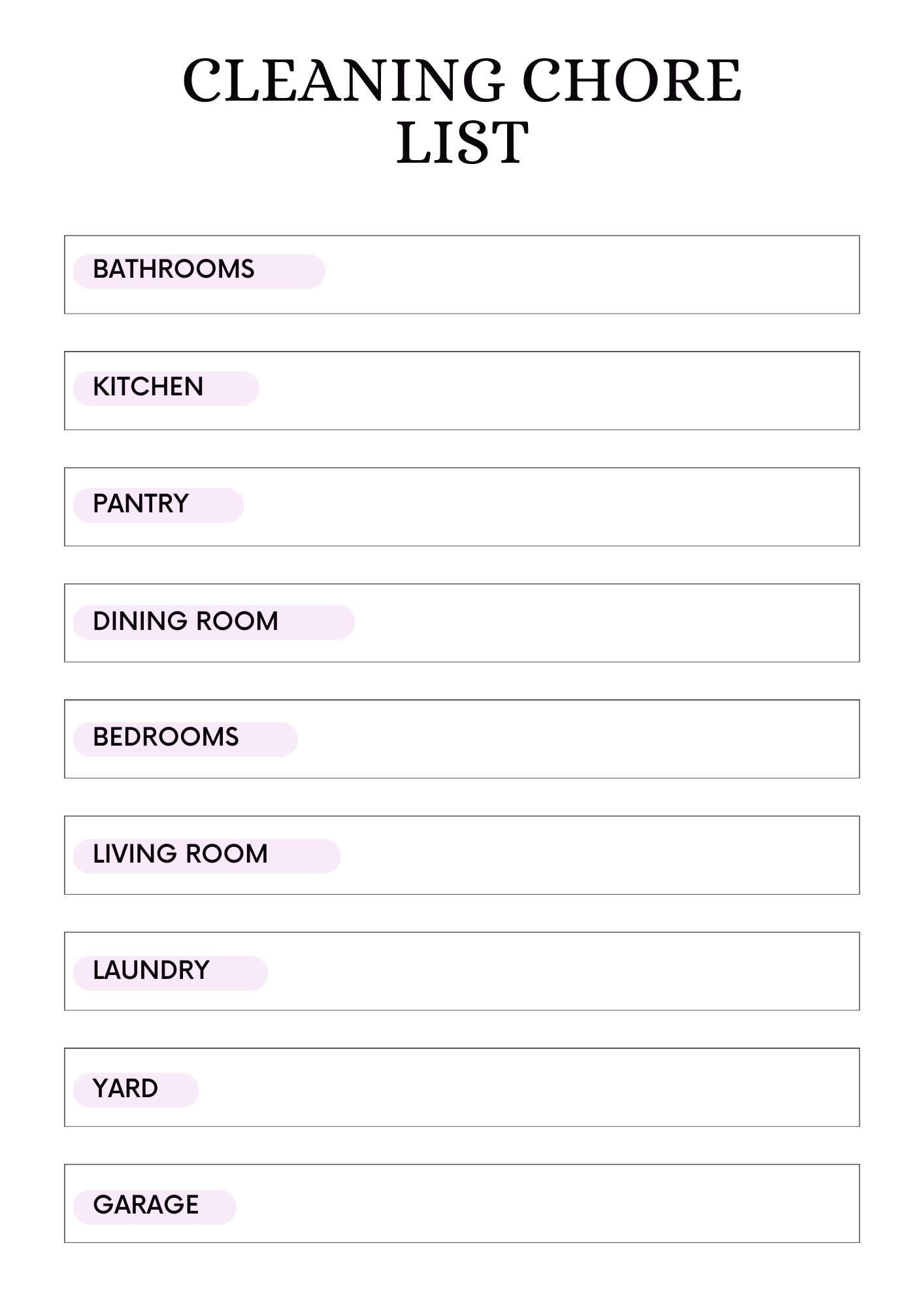 CLEANING CHORE LIST

BATHROOMS

KITCHEN

PANTRY

DINING ROOM

BEDROOMS

LIVING ROOM

LAUNDRY

YARD

GARAGE